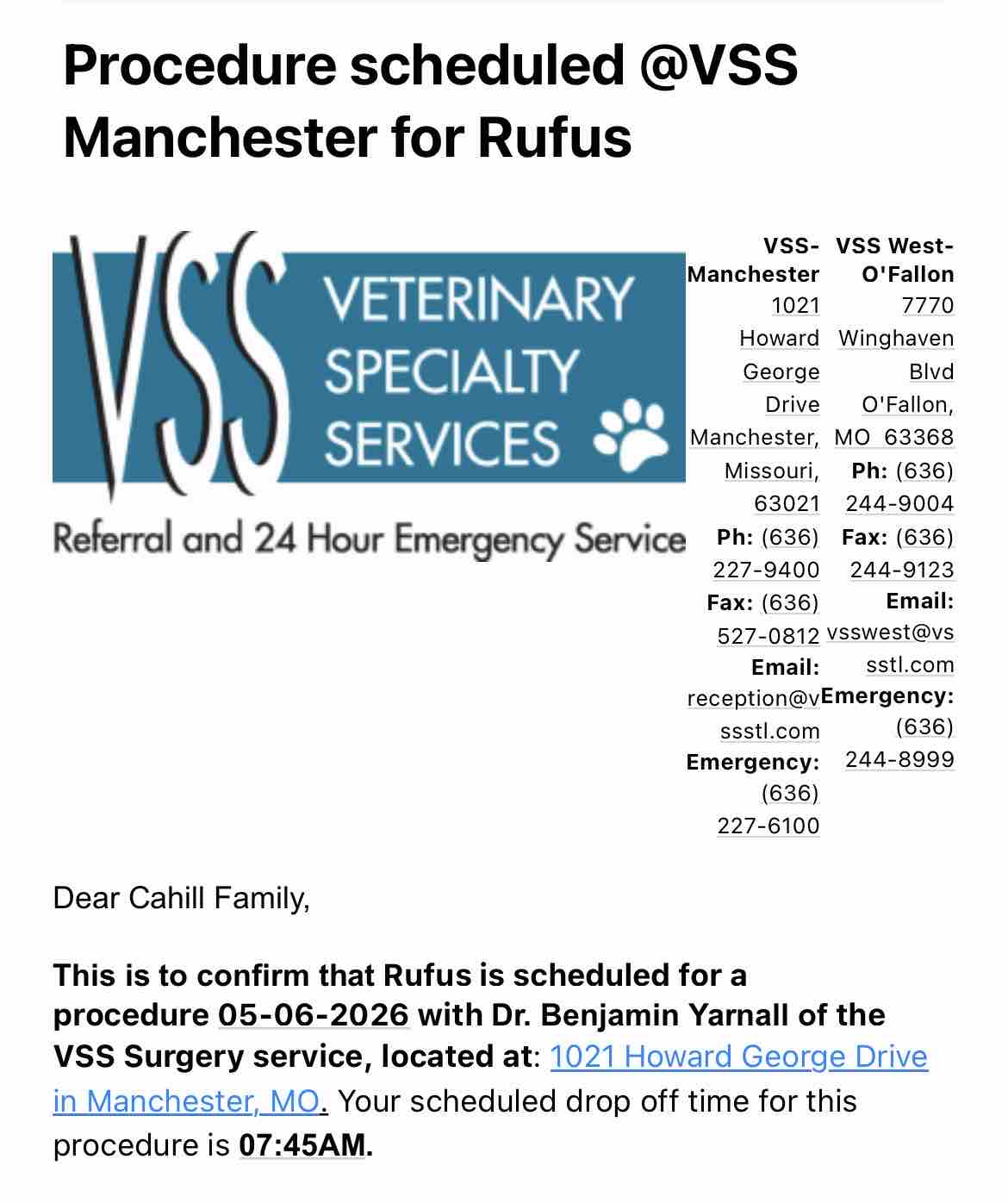 Procedure scheduled @VSS Manchester for Rufus

VSS
VETERINARY SPECIALTY SERVICES
Referral and 24 Hour Emergency Service

VSS-Manchester
1021 Howard George Drive
Manchester, Missouri, 63021
Ph: (636) 227-9400
Fax: (636) 527-0812
Email: reception@vssstl.com
Emergency: (636) 227-6100

VSS West-O'Fallon
7770 Winghaven Blvd
O'Fallon, MO 63368
Ph: (636) 244-9004
Fax: (636) 244-9123
Email: vsswest@vssstl.com
Emergency: (636) 244-8999

Dear Cahill Family,

This is to confirm that Rufus is scheduled for a procedure 05-06-2026 with Dr. Benjamin Yarnall of the VSS Surgery service, located at: 1021 Howard George Drive in Manchester, MO. Your scheduled drop off time for this procedure is 07:45AM.